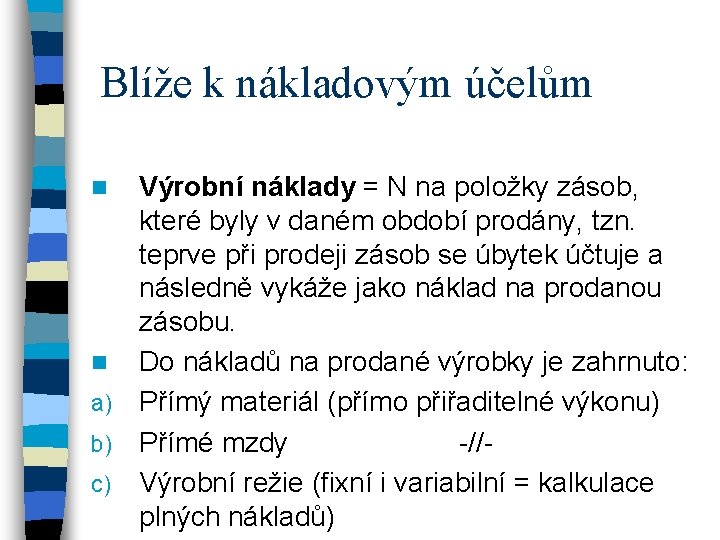 Blíže k nákladovým účelům

Výrobní náklady = N na položky zásob, které byly v daném období prodány, tzn. teprve při prodeji zásob se úbytek účtuje a následně vykáže jako náklad na prodanou zásobu.

Do nákladů na prodané výrobky je zahrnuto:

a) Přímý materiál (přímo přiřaditelné výkonu)

b) Přímé mzdy -//-

c) Výrobní režie (fixní i variabilní = kalkulace plných nákladů)